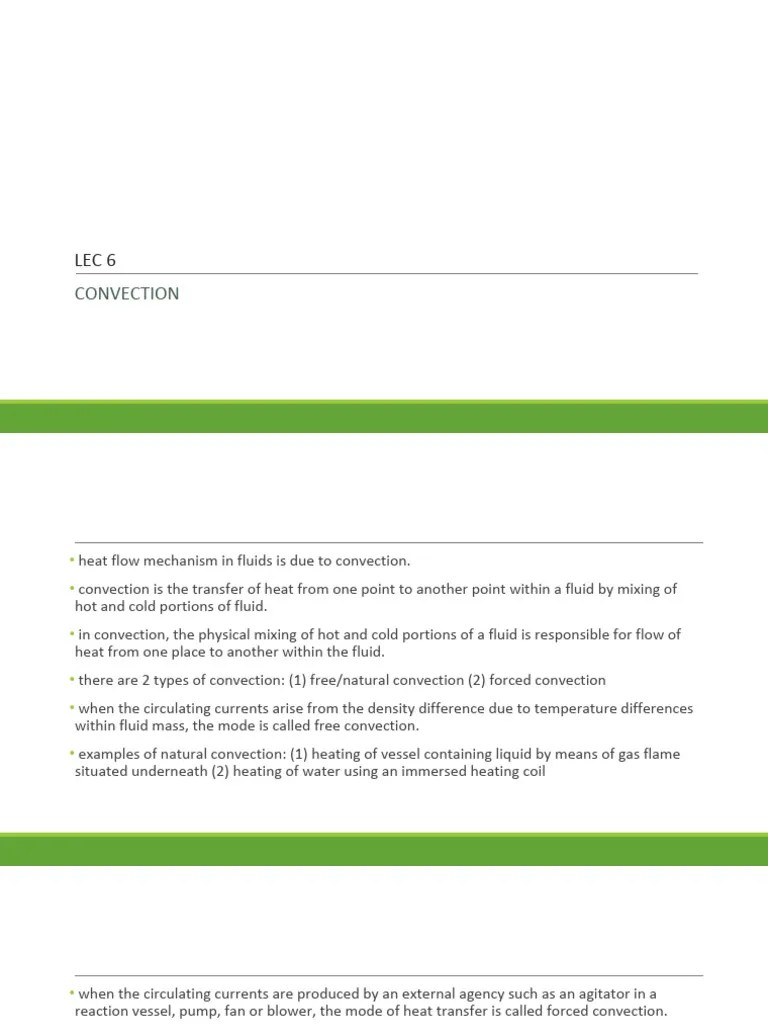 LEC 6

CONVECTION

• heat flow mechanism in fluids is due to convection.

• convection is the transfer of heat from one point to another point within a fluid by mixing of hot and cold portions of fluid.

• in convection, the physical mixing of hot and cold portions of a fluid is responsible for flow of heat from one place to another within the fluid.

• there are 2 types of convection: (1) free/natural convection (2) forced convection

• when the circulating currents arise from the density difference due to temperature differences within fluid mass, the mode is called free convection.

• examples of natural convection: (1) heating of vessel containing liquid by means of gas flame situated underneath (2) heating of water using an immersed heating coil

• when the circulating currents are produced by an external agency such as an agitator in a reaction vessel, pump, fan or blower, the mode of heat transfer is called forced convection.